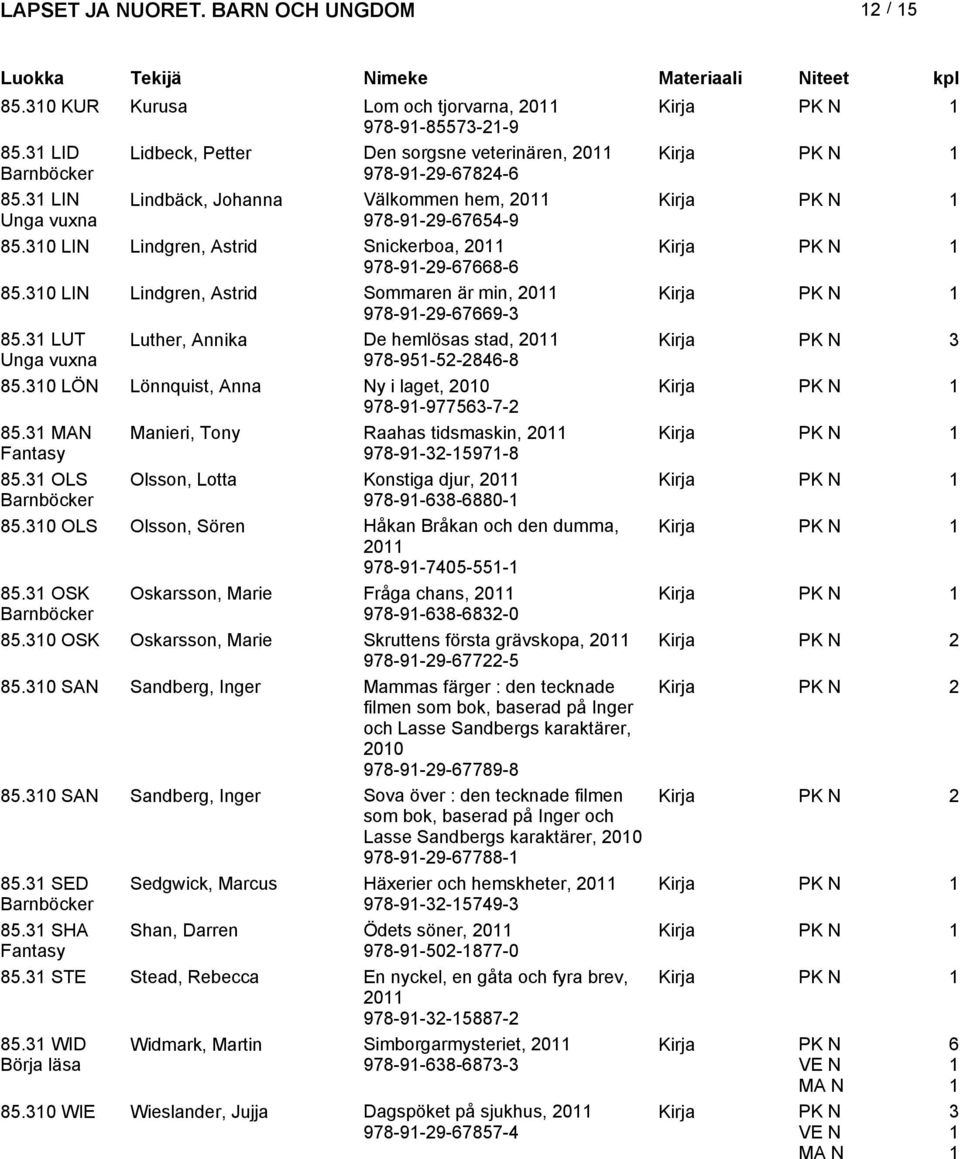 LAPSET JA NUORET. BARN OCH UNGDOM 12 / 15

| Luokka | Tekijä | Nimeke | Materiaali | Niteet | kpl |
|---|---|---|---|---|---|
| 85.310 KUR | Kurusa | Lom och tjorvarna, 2011 978-91-85573-21-9 | Kirja | PK N | 1 |
| 85.31 LID Barnböcker | Lidbeck, Petter | Den sorgsne veterinären, 2011 978-91-29-67824-6 | Kirja | PK N | 1 |
| 85.31 LIN Unga vuxna | Lindbäck, Johanna | Välkommen hem, 2011 978-91-29-67654-9 | Kirja | PK N | 1 |
| 85.310 LIN | Lindgren, Astrid | Snickerboa, 2011 978-91-29-67668-6 | Kirja | PK N | 1 |
| 85.310 LIN | Lindgren, Astrid | Sommaren är min, 2011 978-91-29-67669-3 | Kirja | PK N | 1 |
| 85.31 LUT Unga vuxna | Luther, Annika | De hemlösas stad, 2011 978-951-52-2846-8 | Kirja | PK N | 3 |
| 85.310 LÖN | Lönnquist, Anna | Ny i laget, 2010 978-91-977563-7-2 | Kirja | PK N | 1 |
| 85.31 MAN Fantasy | Manieri, Tony | Raahas tidsmaskin, 2011 978-91-32-15971-8 | Kirja | PK N | 1 |
| 85.31 OLS Barnböcker | Olsson, Lotta | Konstiga djur, 2011 978-91-638-6880-1 | Kirja | PK N | 1 |
| 85.310 OLS | Olsson, Sören | Håkan Bråkan och den dumma, 2011 978-91-7405-551-1 | Kirja | PK N | 1 |
| 85.31 OSK Barnböcker | Oskarsson, Marie | Fråga chans, 2011 978-91-638-6832-0 | Kirja | PK N | 1 |
| 85.310 OSK | Oskarsson, Marie | Skruttens första grävskopa, 2011 978-91-29-67722-5 | Kirja | PK N | 2 |
| 85.310 SAN | Sandberg, Inger | Mammas färger : den tecknade filmen som bok, baserad på Inger och Lasse Sandbergs karaktärer, 2010 978-91-29-67789-8 | Kirja | PK N | 2 |
| 85.310 SAN | Sandberg, Inger | Sova över : den tecknade filmen som bok, baserad på Inger och Lasse Sandbergs karaktärer, 2010 978-91-29-67788-1 | Kirja | PK N | 2 |
| 85.31 SED Barnböcker | Sedgwick, Marcus | Häxerier och hemskheter, 2011 978-91-32-15749-3 | Kirja | PK N | 1 |
| 85.31 SHA Fantasy | Shan, Darren | Ödets söner, 2011 978-91-502-1877-0 | Kirja | PK N | 1 |
| 85.31 STE | Stead, Rebecca | En nyckel, en gåta och fyra brev, 2011 978-91-32-15887-2 | Kirja | PK N | 1 |
| 85.31 WID Börja läsa | Widmark, Martin | Simborgarmysteriet, 2011 978-91-638-6873-3 | Kirja | PK N VE N MA N | 6 1 1 |
| 85.310 WIE | Wieslander, Jujja | Dagspöket på sjukhus, 2011 978-91-29-67857-4 | Kirja | PK N VE N MA N | 3 1 1 |